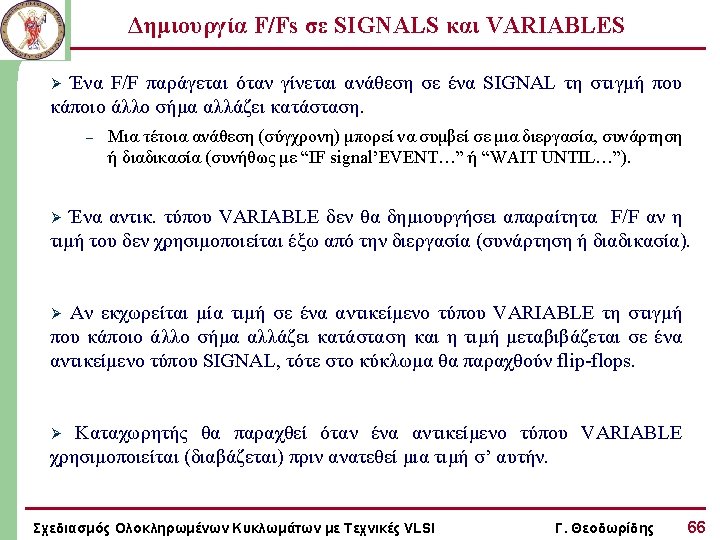 Δημιουργία F/Fs σε SIGNALS και VARIABLES

➢ Ένα F/F παράγεται όταν γίνεται ανάθεση σε ένα SIGNAL τη στιγμή που κάποιο άλλο σήμα αλλάζει κατάσταση.

- Μια τέτοια ανάθεση (σύγχρονη) μπορεί να συμβεί σε μια διεργασία, συνάρτηση ή διαδικασία (συνήθως με "IF signal'EVENT…" ή "WAIT UNTIL…").

➢ Ένα αντικ. τύπου VARIABLE δεν θα δημιουργήσει απαραίτητα F/F αν η τιμή του δεν χρησιμοποιείται έξω από την διεργασία (συνάρτηση ή διαδικασία).

➢ Αν εκχωρείται μία τιμή σε ένα αντικείμενο τύπου VARIABLE τη στιγμή που κάποιο άλλο σήμα αλλάζει κατάσταση και η τιμή μεταβιβάζεται σε ένα αντικείμενο τύπου SIGNAL, τότε στο κύκλωμα θα παραχθούν flip-flops.

➢ Καταχωρητής θα παραχθεί όταν ένα αντικείμενο τύπου VARIABLE χρησιμοποιείται (διαβάζεται) πριν ανατεθεί μια τιμή σ' αυτήν.

Σχεδιασμός Ολοκληρωμένων Κυκλωμάτων με Τεχνικές VLSI Γ. Θεοδωρίδης 66